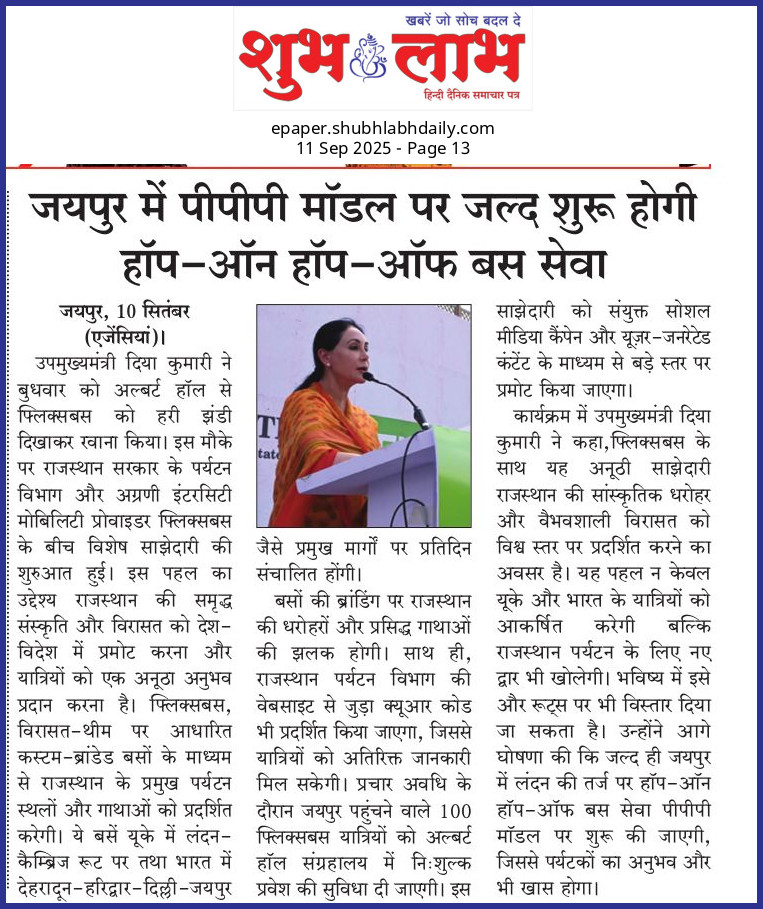 खबरें जो सोच बदल दे
शुभ लाभ
हिन्दी दैनिक समाचार पत्र

epaper.shubhlabhdaily.com
11 Sep 2025 - Page 13

जयपुर में पीपीपी मॉडल पर जल्द शुरू होगी हॉप-ऑन हॉप-ऑफ बस सेवा

जयपुर, 10 सितंबर (एजेंसियां)।

उपमुख्यमंत्री दिया कुमारी ने बुधवार को अल्बर्ट हॉल से फ्लिक्सबस को हरी झंडी दिखाकर रवाना किया। इस मौके पर राजस्थान सरकार के पर्यटन विभाग और अग्रणी इंटरसिटी मोबिलिटी प्रोवाइडर फ्लिक्सबस के बीच विशेष साझेदारी की शुरुआत हुई। इस पहल का उद्देश्य राजस्थान की समृद्ध संस्कृति और विरासत को देश-विदेश में प्रमोट करना और यात्रियों को एक अनूठा अनुभव प्रदान करना है। फ्लिक्सबस, विरासत-थीम पर आधारित कस्टम-ब्रांडेड बसों के माध्यम से राजस्थान के प्रमुख पर्यटन स्थलों और गाथाओं को प्रदर्शित करेगी। ये बसें यूके में लंदन-कैम्ब्रिज रूट पर तथा भारत में देहरादून-हरिद्वार-दिल्ली-जयपुर जैसे प्रमुख मार्गों पर प्रतिदिन संचालित होंगी।

बसों की ब्रांडिंग पर राजस्थान की धरोहरों और प्रसिद्ध गाथाओं की झलक होगी। साथ ही, राजस्थान पर्यटन विभाग की वेबसाइट से जुड़ा क्यूआर कोड भी प्रदर्शित किया जाएगा, जिससे यात्रियों को अतिरिक्त जानकारी मिल सकेगी। प्रचार अवधि के दौरान जयपुर पहुंचने वाले 100 फ्लिक्सबस यात्रियों को अल्बर्ट हॉल संग्रहालय में निःशुल्क प्रवेश की सुविधा दी जाएगी। इस साझेदारी को संयुक्त सोशल मीडिया कैंपेन और यूज़र-जनरेटेड कंटेंट के माध्यम से बड़े स्तर पर प्रमोट किया जाएगा।

कार्यक्रम में उपमुख्यमंत्री दिया कुमारी ने कहा,फ्लिक्सबस के साथ यह अनूठी साझेदारी राजस्थान की सांस्कृतिक धरोहर और वैभवशाली विरासत को विश्व स्तर पर प्रदर्शित करने का अवसर है। यह पहल न केवल यूके और भारत के यात्रियों को आकर्षित करेगी बल्कि राजस्थान पर्यटन के लिए नए द्वार भी खोलेगी। भविष्य में इसे और रूट्स पर भी विस्तार दिया जा सकता है। उन्होंने आगे घोषणा की कि जल्द ही जयपुर में लंदन की तर्ज पर हॉप-ऑन हॉप-ऑफ बस सेवा पीपीपी मॉडल पर शुरू की जाएगी, जिससे पर्यटकों का अनुभव और भी खास होगा।